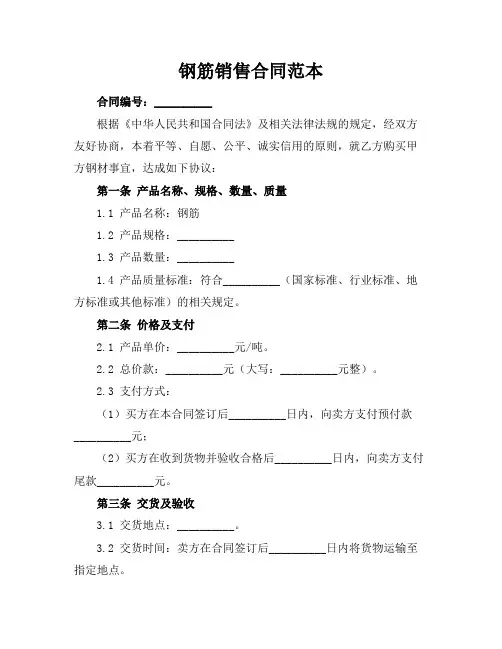 钢筋销售合同范本

合同编号：__________

根据《中华人民共和国合同法》及相关法律法规的规定，经双方友好协商，本着平等、自愿、公平、诚实信用的原则，就乙方购买甲方钢材事宜，达成如下协议：

第一条 产品名称、规格、数量、质量

1.1 产品名称：钢筋

1.2 产品规格：__________

1.3 产品数量：__________

1.4 产品质量标准：符合__________（国家标准、行业标准、地方标准或其他标准）的相关规定。

第二条 价格及支付

2.1 产品单价：__________元/吨。

2.2 总价款：__________元（大写：__________元整）。

2.3 支付方式：

（1）买方在本合同签订后__________日内，向卖方支付预付款__________元；

（2）买方在收到货物并验收合格后__________日内，向卖方支付尾款__________元。

第三条 交货及验收

3.1 交货地点：__________。

3.2 交货时间：卖方在合同签订后__________日内将货物运输至指定地点。